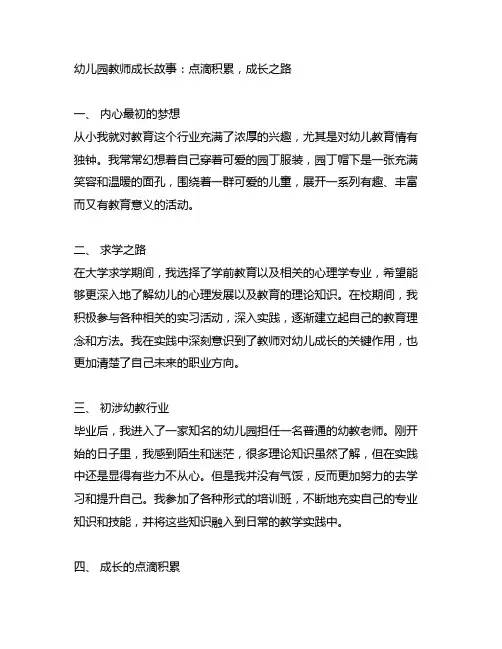 幼儿园教师成长故事：点滴积累，成长之路

一、 内心最初的梦想
从小我就对教育这个行业充满了浓厚的兴趣，尤其是对幼儿教育情有独钟。我常常幻想着自己穿着可爱的园丁服装，园丁帽下是一张充满笑容和温暖的面孔，围绕着一群可爱的儿童，展开一系列有趣、丰富而又有教育意义的活动。

二、 求学之路
在大学求学期间，我选择了学前教育以及相关的心理学专业，希望能够更深入地了解幼儿的心理发展以及教育的理论知识。在校期间，我积极参与各种相关的实习活动，深入实践，逐渐建立起自己的教育理念和方法。我在实践中深刻意识到了教师对幼儿成长的关键作用，也更加清楚了自己未来的职业方向。

三、 初涉幼教行业
毕业后，我进入了一家知名的幼儿园担任一名普通的幼教老师。刚开始的日子里，我感到陌生和迷茫，很多理论知识虽然了解，但在实践中还是显得有些力不从心。但是我并没有气馁，反而更加努力的去学习和提升自己。我参加了各种形式的培训班，不断地充实自己的专业知识和技能，并将这些知识融入到日常的教学实践中。

四、 成长的点滴积累